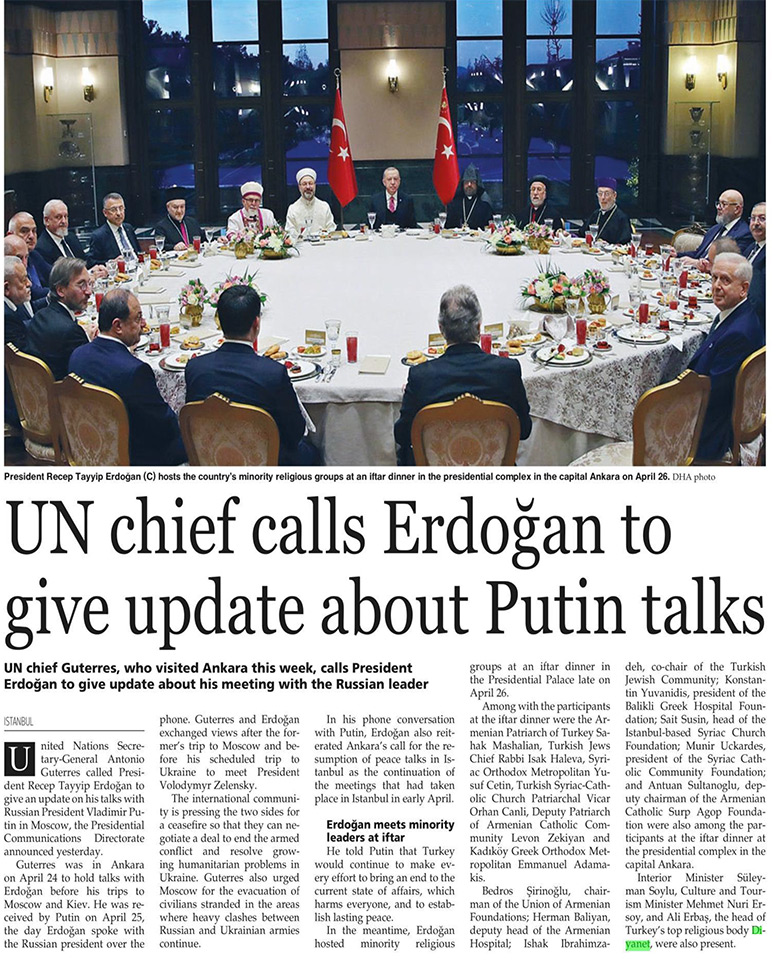 President Recep Tayyip Erdoğan (C) hosts the country's minority religious groups at an iftar dinner in the presidential complex in the capital Ankara on April 26. DHA photo

UN chief calls Erdoğan to give update about Putin talks

UN chief Guterres, who visited Ankara this week, calls President Erdoğan to give update about his meeting with the Russian leader

ISTANBUL

United Nations Secretary-General Antonio Guterres called President Recep Tayyip Erdoğan to give an update on his talks with Russian President Vladimir Putin in Moscow, the Presidential Communications Directorate announced yesterday.

Guterres was in Ankara on April 24 to hold talks with Erdoğan before his trips to Moscow and Kiev. He was received by Putin on April 25, the day Erdoğan spoke with the Russian president over the phone. Guterres and Erdoğan exchanged views after the former's trip to Moscow and before his scheduled trip to Ukraine to meet President Volodymyr Zelensky.

The international community is pressing the two sides for a ceasefire so that they can negotiate a deal to end the armed conflict and resolve growing humanitarian problems in Ukraine. Guterres also urged Moscow for the evacuation of civilians stranded in the areas where heavy clashes between Russian and Ukrainian armies continue.

In his phone conversation with Putin, Erdoğan also reiterated Ankara's call for the resumption of peace talks in Istanbul as the continuation of the meetings that had taken place in Istanbul in early April.

Erdoğan meets minority leaders at iftar

He told Putin that Turkey would continue to make every effort to bring an end to the current state of affairs, which harms everyone, and to establish lasting peace.

In the meantime, Erdoğan hosted minority religious groups at an iftar dinner in the Presidential Palace late on April 26.

Among with the participants at the iftar dinner were the Armenian Patriarch of Turkey Sahak Mashalian, Turkish Jews Chief Rabbi Isak Haleva, Syriac Orthodox Metropolitan Yusuf Cetin, Turkish Syriac-Catholic Church Patriarchal Vicar Orhan Canli, Deputy Patriarch of Armenian Catholic Community Levon Zekiyan and Kadıköy Greek Orthodox Metropolitan Emmanuel Adamakis.

Bedros Şirinoğlu, chairman of the Union of Armenian Foundations; Herman Baliyan, deputy head of the Armenian Hospital; Ishak Ibrahimzadeh, co-chair of the Turkish Jewish Community; Konstantin Yuvanidis, president of the Balikli Greek Hospital Foundation; Sait Susin, head of the Istanbul-based Syriac Church Foundation; Munir Uckardes, president of the Syriac Catholic Community Foundation; and Antuan Sultanoglu, deputy chairman of the Armenian Catholic Surp Agop Foundation were also among the participants at the iftar dinner at the presidential complex in the capital Ankara.

Interior Minister Süleyman Soylu, Culture and Tourism Minister Mehmet Nuri Ersoy, and Ali Erbaş, the head of Turkey's top religious body Diyanet, were also present.